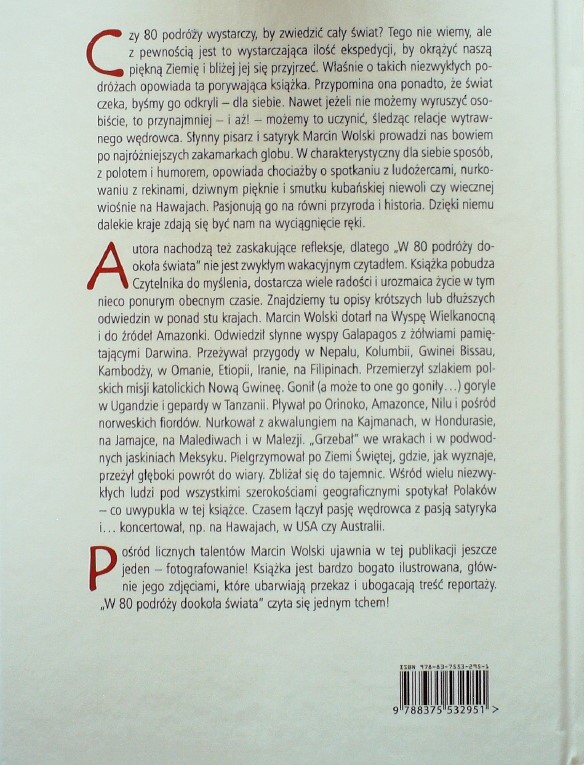 Czy 80 podróży wystarczy, by zwiedzić cały świat? Tego nie wiemy, ale z pewnością jest to wystarczająca ilość ekspedycji, by okrążyć naszą piękną Ziemię i bliżej jej się przyjrzeć. Właśnie o takich niezwykłych podróżach opowiada ta porywająca książka. Przypomina ona ponadto, że świat czeka, byśmy go odkryli – dla siebie. Nawet jeżeli nie możemy wyruszyć osobiście, to przynajmniej – i aż! – możemy to uczynić, śledząc relacje wytrawnego wędrowca. Słynny pisarz i satyryk Marcin Wolski prowadzi nas bowiem po najróżniejszych zakamarkach globu. W charakterystyczny dla siebie sposób, z polotem i humorem, opowiada chociażby o spotkaniu z ludożercami, nurkowaniu z rekinami, dziwnym pięknie i smutku kubańskiej niewoli czy wiecznej wiośnie na Hawajach. Pasjonują go na równi przyroda i historia. Dzięki niemu dalekie kraje zdają się być nam na wyciągnięcie ręki.

Autora nachodzą też zaskakujące refleksje, dlatego „W 80 podróży dookoła świata" nie jest zwykłym wakacyjnym czytadłem. Książka pobudza Czytelnika do myślenia, dostarcza wiele radości i urozmaica życie w tym nieco ponurym obecnym czasie. Znajdziemy tu opisy krótszych lub dłuższych odwiedzin w ponad stu krajach. Marcin Wolski dotarł na Wyspę Wielkanocną i do źródeł Amazonki. Odwiedził słynne wyspy Galapagos z żółwiami pamiętającymi Darwina. Przeżywał przygody w Nepalu, Kolumbii, Gwinei Bissau, Kambodży, w Omanie, Etiopii, Iranie, na Filipinach. Przemierzył szlakiem polskich misji katolickich Nową Gwineę. Gonił (a może to one go goniły…) goryle w Ugandzie i gepardy w Tanzanii. Pływał po Orinoko, Amazonce, Nilu i pośród norweskich fiordów. Nurkował z akwalungiem na Kajmanach, w Hondurasie, na Jamajce, na Malediwach i w Malezji. „Grzebał" we wrakach i w podwodnych jaskiniach Meksyku. Pielgrzymował po Ziemi Świętej, gdzie, jak wyznaje, przeżył głęboki powrót do wiary. Zbliżał się do tajemnic. Wśród wielu niezwykłych ludzi pod wszystkimi szerokościami geograficznymi spotykał Polaków – co uwypukla w tej książce. Czasem łączył pasję wędrowca z pasją satyryka i… koncertował, np. na Hawajach, w USA czy Australii.

Pośród licznych talentów Marcin Wolski ujawnia w tej publikacji jeszcze jeden – fotografowanie! Książka jest bardzo bogato ilustrowana, głównie jego zdjęciami, które ubarwiają przekaz i ubogacają treść reportaży. „W 80 podróży dookoła świata" czyta się jednym tchem!

ISBN 978-83-7553-295-1

9 788375 532951 >